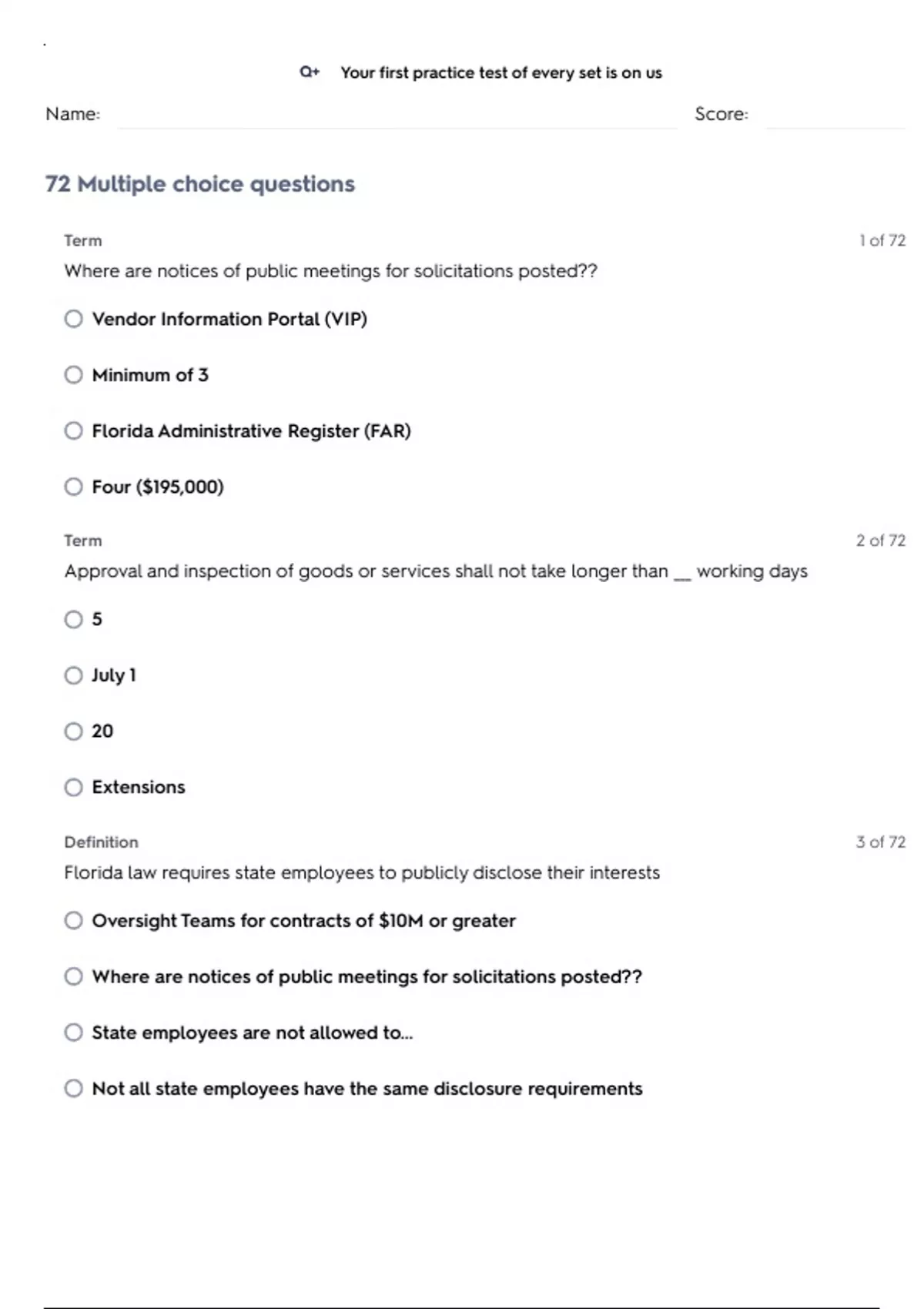 Q+ Your first practice test of every set is on us

Name: Score:

72 Multiple choice questions

Term 1 of 72

Where are notices of public meetings for solicitations posted??

Vendor Information Portal (VIP)

Minimum of 3

Florida Administrative Register (FAR)

Four ($195,000)

Term 2 of 72

Approval and inspection of goods or services shall not take longer than __ working days

5

July 1

20

Extensions

Definition 3 of 72

Florida law requires state employees to publicly disclose their interests

Oversight Teams for contracts of $10M or greater

Where are notices of public meetings for solicitations posted??

State employees are not allowed to...

Not all state employees have the same disclosure requirements